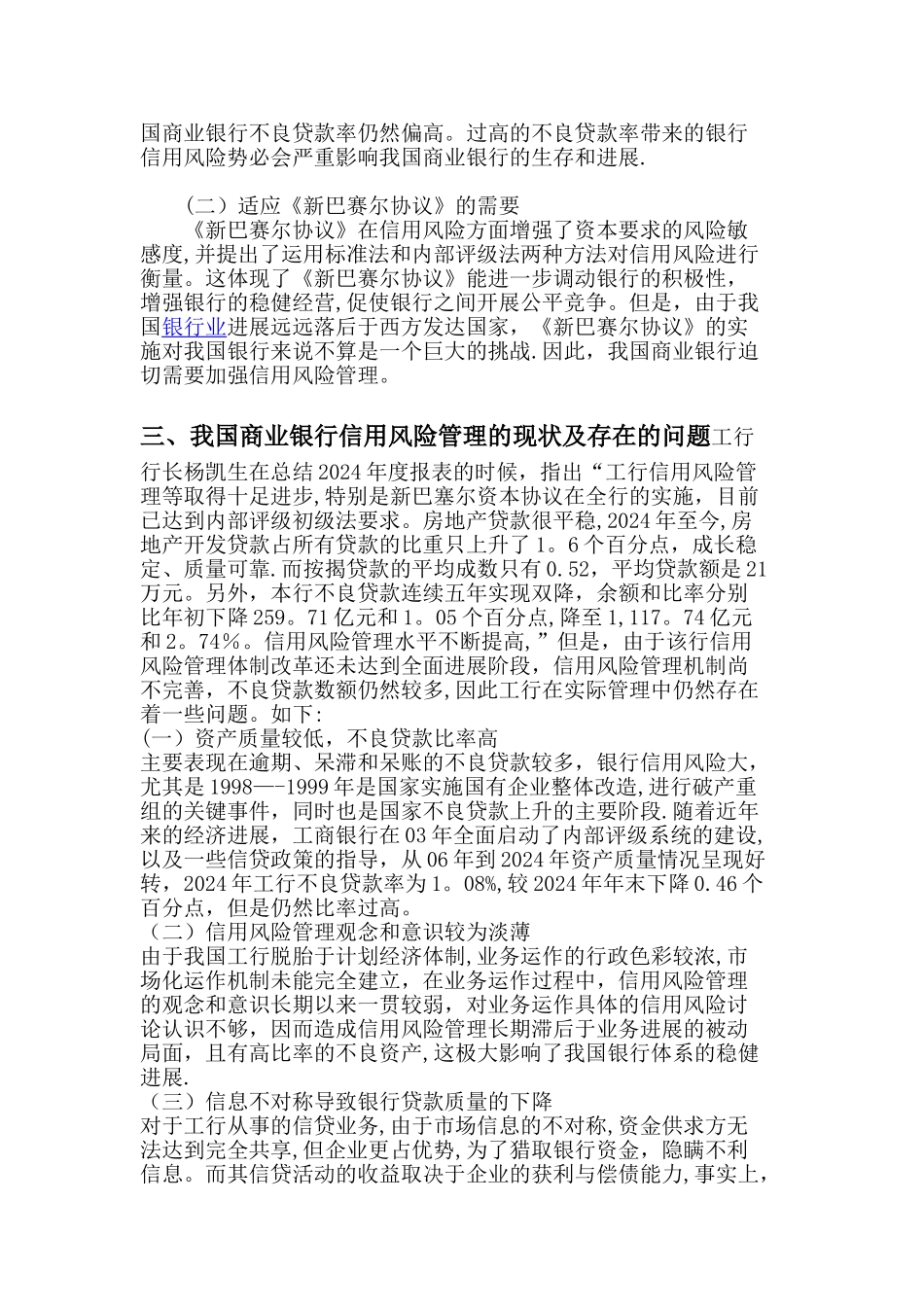 国商业银行不良贷款率仍然偏高。过高的不良贷款率带来的银行信用风险势必会严重影响我国商业银行的生存和进展.

（二）适应《新巴赛尔协议》的需要
《新巴赛尔协议》在信用风险方面增强了资本要求的风险敏感度,并提出了运用标准法和内部评级法两种方法对信用风险进行衡量。这体现了《新巴赛尔协议》能进一步调动银行的积极性，增强银行的稳健经营,促使银行之间开展公平竞争。但是，由于我国银行业进展远远落后于西方发达国家，《新巴赛尔协议》的实施对我国银行来说不算是一个巨大的挑战.因此，我国商业银行迫切需要加强信用风险管理。

三、我国商业银行信用风险管理的现状及存在的问题工行行长杨凯生在总结2024年度报表的时候，指出“工行信用风险管理等取得十足进步,特别是新巴塞尔资本协议在全行的实施，目前已达到内部评级初级法要求。房地产贷款很平稳,2024年至今,房地产开发贷款占所有贷款的比重只上升了1。6个百分点，成长稳定、质量可靠.而按揭贷款的平均成数只有0.52，平均贷款额是21万元。另外，本行不良贷款连续五年实现双降，余额和比率分别比年初下降259。71亿元和1。05个百分点,降至1,117。74亿元和2。74%。信用风险管理水平不断提高,”但是，由于该行信用风险管理体制改革还未达到全面进展阶段，信用风险管理机制尚不完善，不良贷款数额仍然较多,因此工行在实际管理中仍然存在着一些问题。如下:
(一）资产质量较低，不良贷款比率高
主要表现在逾期、呆滞和呆账的不良贷款较多，银行信用风险大，尤其是1998—-1999年是国家实施国有企业整体改造,进行破产重组的关键事件，同时也是国家不良贷款上升的主要阶段.随着近年来的经济进展，工商银行在03年全面启动了内部评级系统的建设,以及一些信贷政策的指导，从06年到2024年资产质量情况呈现好转，2024年工行不良贷款率为1。08%,较2024年年末下降0.46个百分点，但是仍然比率过高。
（二）信用风险管理观念和意识较为淡薄
由于我国工行脱胎于计划经济体制,业务运作的行政色彩较浓,市场化运作机制未能完全建立，在业务运作过程中，信用风险管理的观念和意识长期以来一贯较弱，对业务运作具体的信用风险讨论认识不够，因而造成信用风险管理长期滞后于业务进展的被动局面，且有高比率的不良资产,这极大影响了我国银行体系的稳健进展.
（三）信息不对称导致银行贷款质量的下降
对于工行从事的信贷业务,由于市场信息的不对称,资金供求方无法达到完全共享,但企业更占优势,为了猎取银行资金，隐瞒不利信息。而其信贷活动的收益取决于企业的获利与偿债能力,事实上,